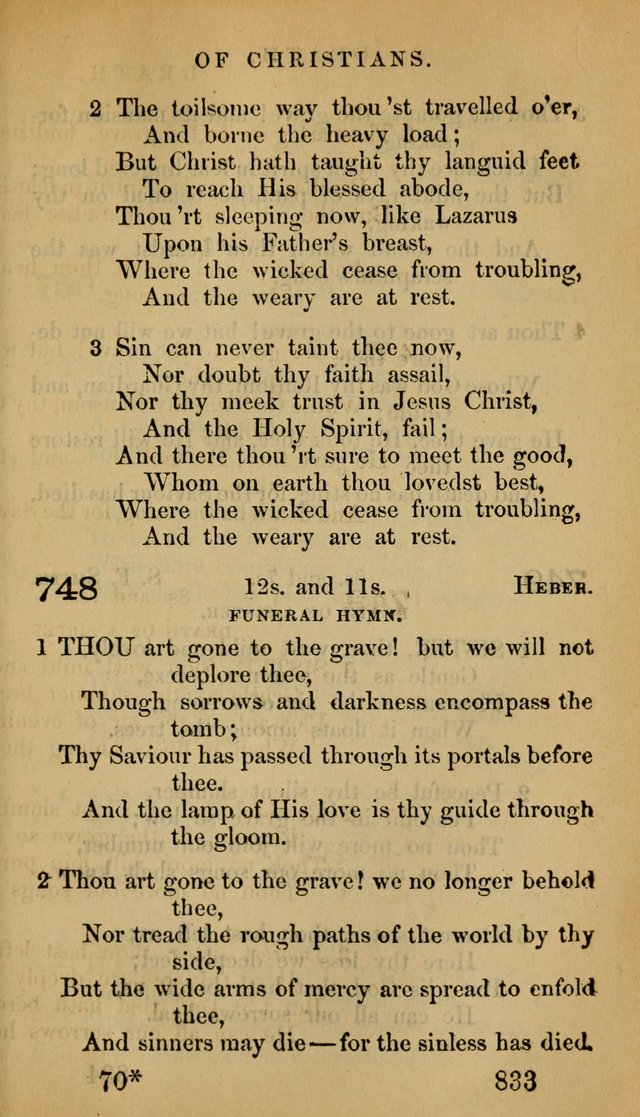 OF CHRISTIANS.

2 The toilsome way thou 'st travelled o'er,
And borne the heavy load;
But Christ hath taught thy languid feet
To reach His blessed abode,
Thou 'rt sleeping now, like Lazarus
Upon his Father's breast,
Where the wicked cease from troubling,
And the weary are at rest.

3 Sin can never taint thee now,
Nor doubt thy faith assail,
Nor thy meek trust in Jesus Christ,
And the Holy Spirit, fail;
And there thou 'rt sure to meet the good,
Whom on earth thou lovedst best,
Where the wicked cease from troubling,
And the weary are at rest.

748 12s. and 11s. HEBER.
FUNERAL HYMN.

1 THOU art gone to the grave! but we will not deplore thee,
Though sorrows and darkness encompass the tomb;
Thy Saviour has passed through its portals before thee.
And the lamp of His love is thy guide through the gloom.

2 Thou art gone to the grave! we no longer behold thee,
Nor tread the rough paths of the world by thy side,
But the wide arms of mercy are spread to enfold thee,
And sinners may die—for the sinless has died.

70* 833